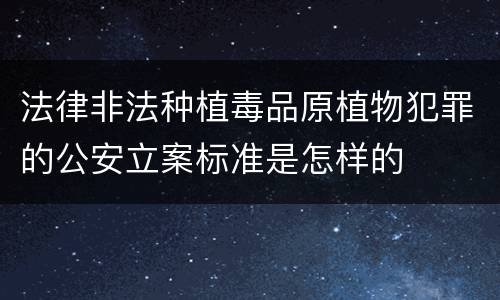 法律非法种植毒品原植物犯罪的公安立案标准是怎样的